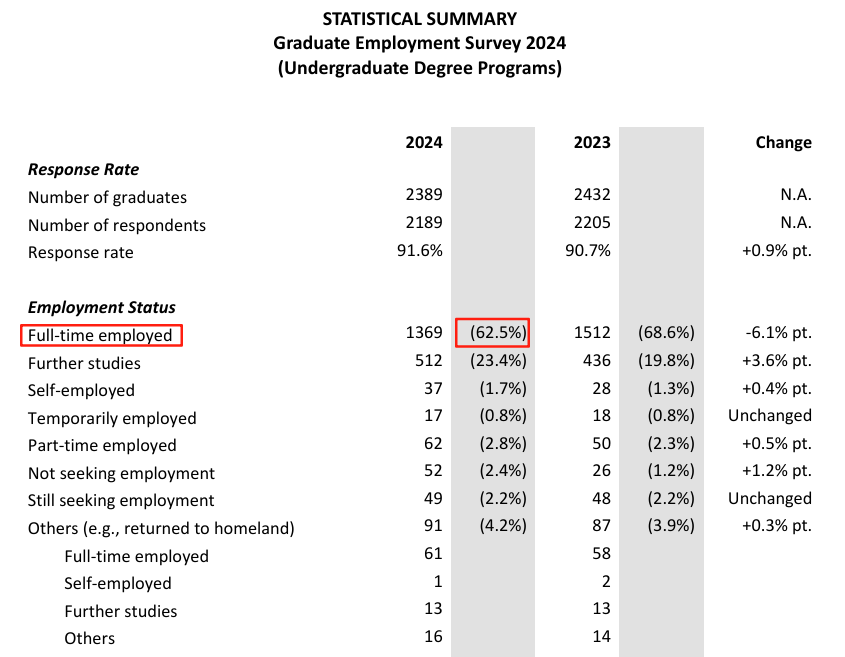 STATISTICAL SUMMARY
Graduate Employment Survey 2024
(Undergraduate Degree Programs)

| | 2024 | | 2023 | | Change |
|---|---|---|---|---|---|
| ***Response Rate*** | | | | | |
| Number of graduates | 2389 | | 2432 | | N.A. |
| Number of respondents | 2189 | | 2205 | | N.A. |
| Response rate | 91.6% | | 90.7% | | +0.9% pt. |
| ***Employment Status*** | | | | | |
| Full-time employed | 1369 | (62.5%) | 1512 | (68.6%) | -6.1% pt. |
| Further studies | 512 | (23.4%) | 436 | (19.8%) | +3.6% pt. |
| Self-employed | 37 | (1.7%) | 28 | (1.3%) | +0.4% pt. |
| Temporarily employed | 17 | (0.8%) | 18 | (0.8%) | Unchanged |
| Part-time employed | 62 | (2.8%) | 50 | (2.3%) | +0.5% pt. |
| Not seeking employment | 52 | (2.4%) | 26 | (1.2%) | +1.2% pt. |
| Still seeking employment | 49 | (2.2%) | 48 | (2.2%) | Unchanged |
| Others (e.g., returned to homeland) | 91 | (4.2%) | 87 | (3.9%) | +0.3% pt. |
| Full-time employed | 61 | | 58 | | |
| Self-employed | 1 | | 2 | | |
| Further studies | 13 | | 13 | | |
| Others | 16 | | 14 | | |